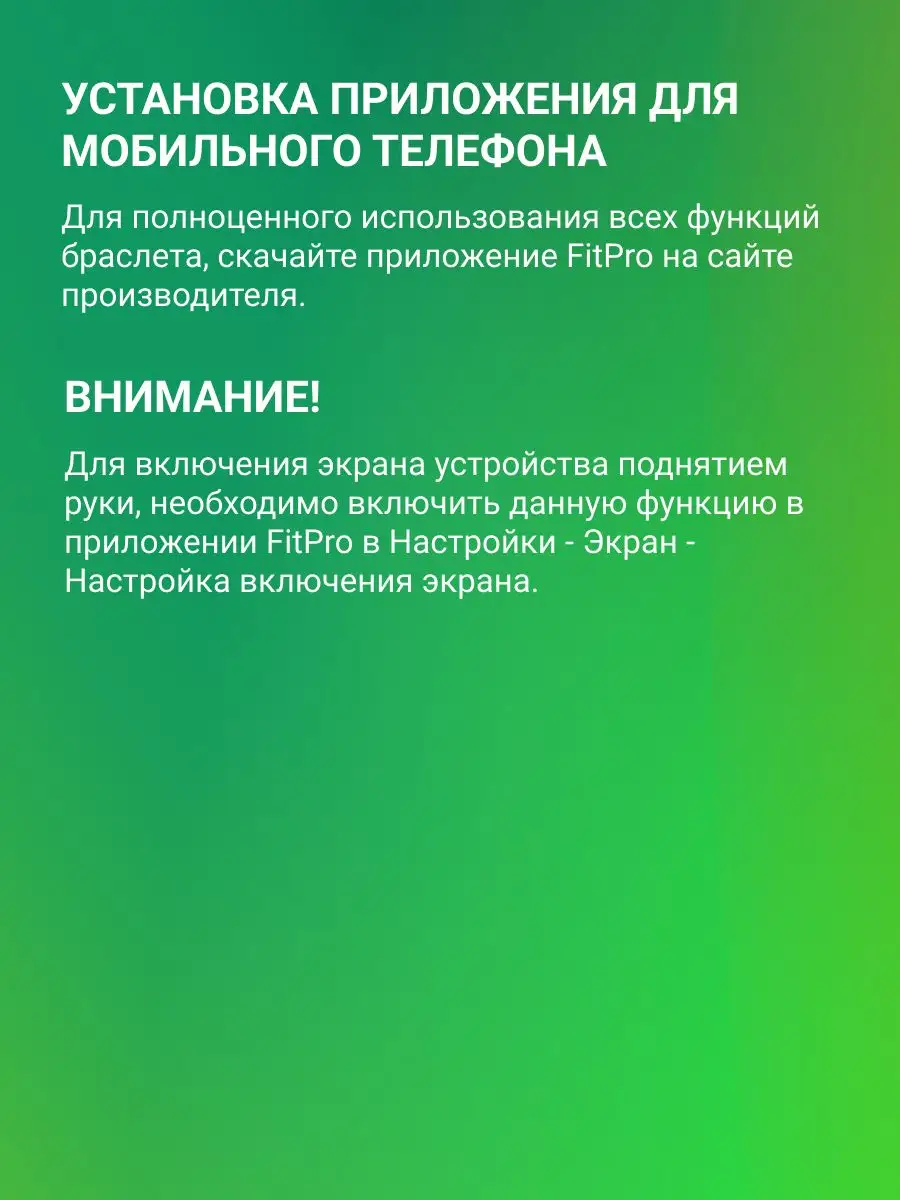 УСТАНОВКА ПРИЛОЖЕНИЯ ДЛЯ МОБИЛЬНОГО ТЕЛЕФОНА

Для полноценного использования всех функций браслета, скачайте приложение FitPro на сайте производителя.

ВНИМАНИЕ!

Для включения экрана устройства поднятием руки, необходимо включить данную функцию в приложении FitPro в Настройки - Экран - Настройка включения экрана.